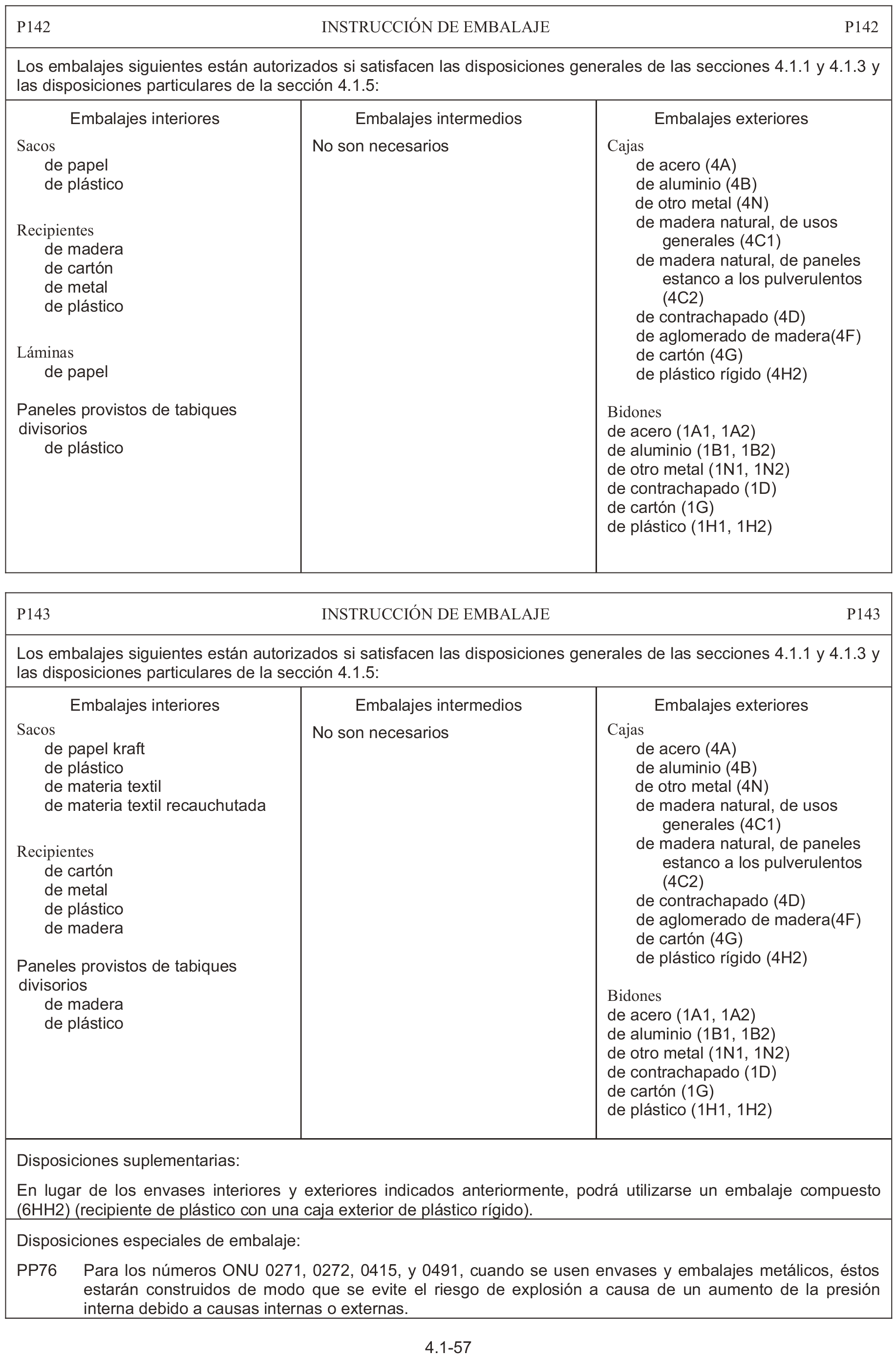 P142 INSTRUCCIÓN DE EMBALAJE P142

Los embalajes siguientes están autorizados si satisfacen las disposiciones generales de las secciones 4.1.1 y 4.1.3 y las disposiciones particulares de la sección 4.1.5:

| Embalajes interiores | Embalajes intermedios | Embalajes exteriores |
|---|---|---|
| Sacos<br>de papel<br>de plástico<br><br>Recipientes<br>de madera<br>de cartón<br>de metal<br>de plástico<br><br>Láminas<br>de papel<br><br>Paneles provistos de tabiques divisorios<br>de plástico | No son necesarios | Cajas<br>de acero (4A)<br>de aluminio (4B)<br>de otro metal (4N)<br>de madera natural, de usos generales (4C1)<br>de madera natural, de paneles estanco a los pulverulentos (4C2)<br>de contrachapado (4D)<br>de aglomerado de madera(4F)<br>de cartón (4G)<br>de plástico rígido (4H2)<br><br>Bidones<br>de acero (1A1, 1A2)<br>de aluminio (1B1, 1B2)<br>de otro metal (1N1, 1N2)<br>de contrachapado (1D)<br>de cartón (1G)<br>de plástico (1H1, 1H2) |

P143 INSTRUCCIÓN DE EMBALAJE P143

Los embalajes siguientes están autorizados si satisfacen las disposiciones generales de las secciones 4.1.1 y 4.1.3 y las disposiciones particulares de la sección 4.1.5:

| Embalajes interiores | Embalajes intermedios | Embalajes exteriores |
|---|---|---|
| Sacos<br>de papel kraft<br>de plástico<br>de materia textil<br>de materia textil recauchutada<br><br>Recipientes<br>de cartón<br>de metal<br>de plástico<br>de madera<br><br>Paneles provistos de tabiques divisorios<br>de madera<br>de plástico | No son necesarios | Cajas<br>de acero (4A)<br>de aluminio (4B)<br>de otro metal (4N)<br>de madera natural, de usos generales (4C1)<br>de madera natural, de paneles estanco a los pulverulentos (4C2)<br>de contrachapado (4D)<br>de aglomerado de madera(4F)<br>de cartón (4G)<br>de plástico rígido (4H2)<br><br>Bidones<br>de acero (1A1, 1A2)<br>de aluminio (1B1, 1B2)<br>de otro metal (1N1, 1N2)<br>de contrachapado (1D)<br>de cartón (1G)<br>de plástico (1H1, 1H2) |

Disposiciones suplementarias:

En lugar de los envases interiores y exteriores indicados anteriormente, podrá utilizarse un embalaje compuesto (6HH2) (recipiente de plástico con una caja exterior de plástico rígido).

Disposiciones especiales de embalaje:

PP76 Para los números ONU 0271, 0272, 0415, y 0491, cuando se usen envases y embalajes metálicos, éstos estarán construidos de modo que se evite el riesgo de explosión a causa de un aumento de la presión interna debido a causas internas o externas.

4.1-57